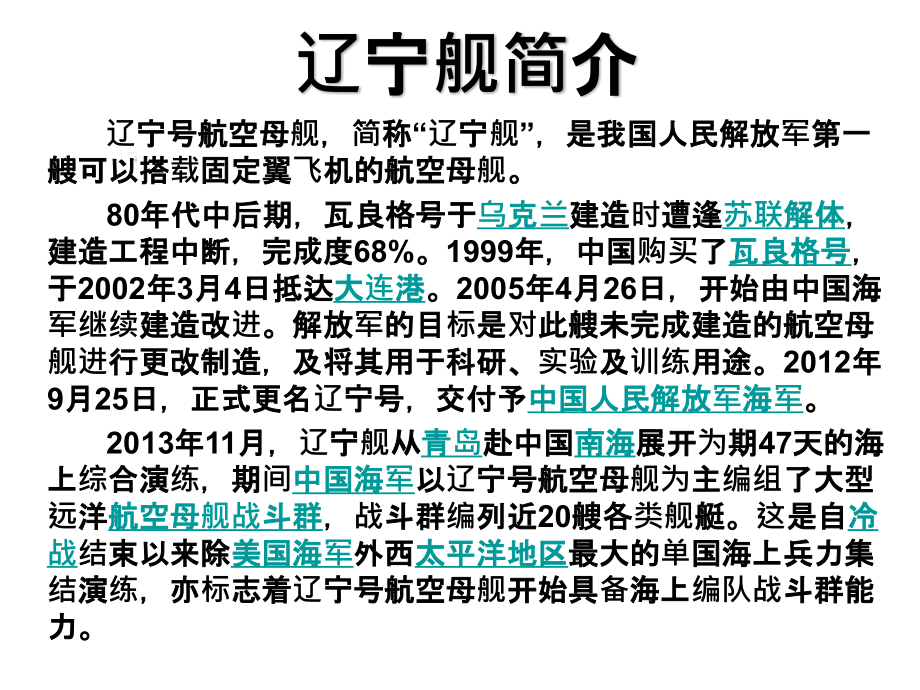 辽宁舰简介

辽宁号航空母舰，简称“辽宁舰”，是我国人民解放军第一艘可以搭载固定翼飞机的航空母舰。

80年代中后期，瓦良格号于乌克兰建造时遭逢苏联解体，建造工程中断，完成度68%。1999年，中国购买了瓦良格号，于2002年3月4日抵达大连港。2005年4月26日，开始由中国海军继续建造改进。解放军的目标是对此艘未完成建造的航空母舰进行更改制造，及将其用于科研、实验及训练用途。2012年9月25日，正式更名辽宁号，交付予中国人民解放军海军。

2013年11月，辽宁舰从青岛赴中国南海展开为期47天的海上综合演练，期间中国海军以辽宁号航空母舰为主编组了大型远洋航空母舰战斗群，战斗群编列近20艘各类舰艇。这是自冷战结束以来除美国海军外西太平洋地区最大的单国海上兵力集结演练，亦标志着辽宁号航空母舰开始具备海上编队战斗群能力。